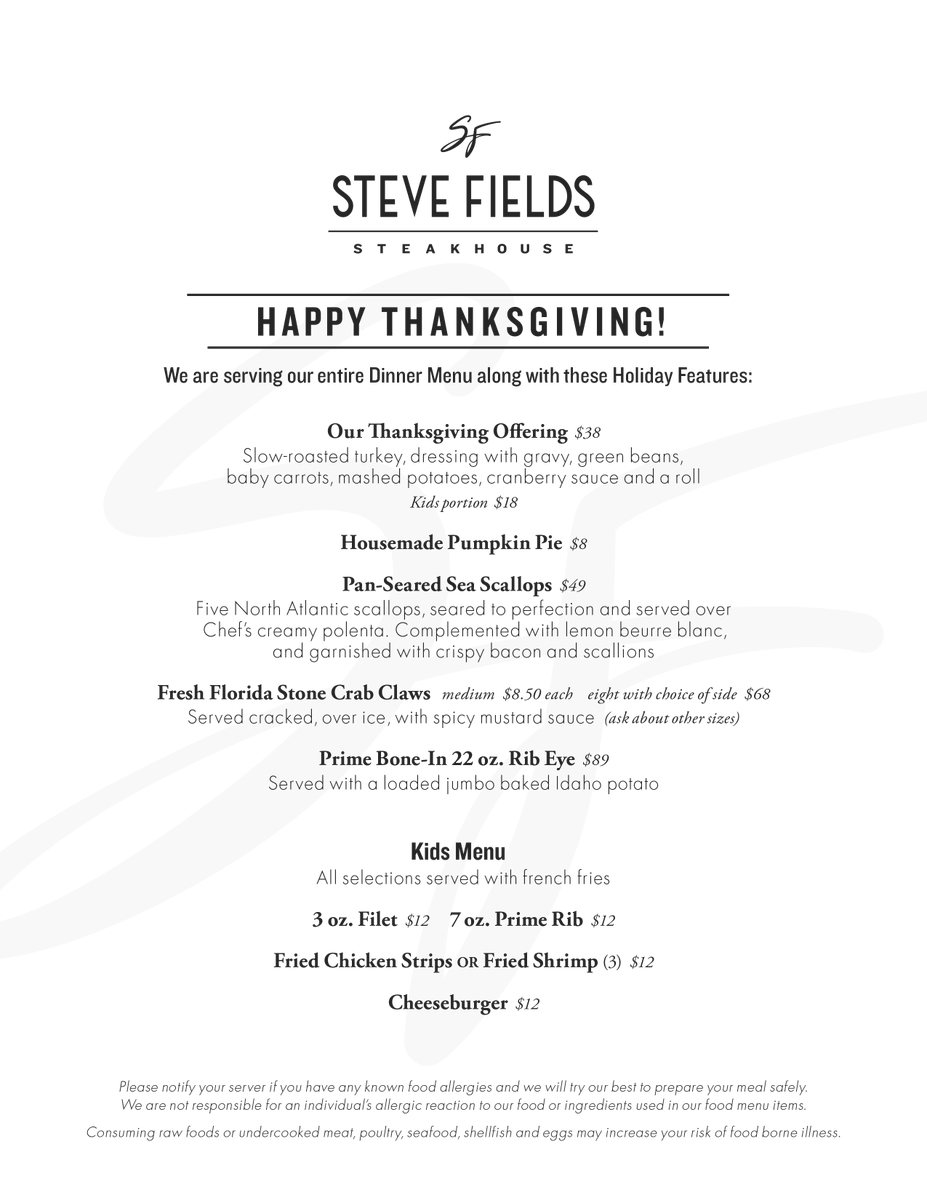 SF

STEVE FIELDS

STEAKHOUSE

HAPPY THANKSGIVING!

We are serving our entire Dinner Menu along with these Holiday Features:

Our Thanksgiving Offering $38
Slow-roasted turkey, dressing with gravy, green beans, baby carrots, mashed potatoes, cranberry sauce and a roll
Kids portion $18

Housemade Pumpkin Pie $8

Pan-Seared Sea Scallops $49
Five North Atlantic scallops, seared to perfection and served over Chef's creamy polenta. Complemented with lemon beurre blanc, and garnished with crispy bacon and scallions

Fresh Florida Stone Crab Claws medium $8.50 each eight with choice of side $68
Served cracked, over ice, with spicy mustard sauce (ask about other sizes)

Prime Bone-In 22 oz. Rib Eye $89
Served with a loaded jumbo baked Idaho potato

Kids Menu
All selections served with french fries

3 oz. Filet $12 7 oz. Prime Rib $12

Fried Chicken Strips OR Fried Shrimp (3) $12

Cheeseburger $12

Please notify your server if you have any known food allergies and we will try our best to prepare your meal safely. We are not responsible for an individual's allergic reaction to our food or ingredients used in our food menu items.

Consuming raw foods or undercooked meat, poultry, seafood, shellfish and eggs may increase your risk of food borne illness.